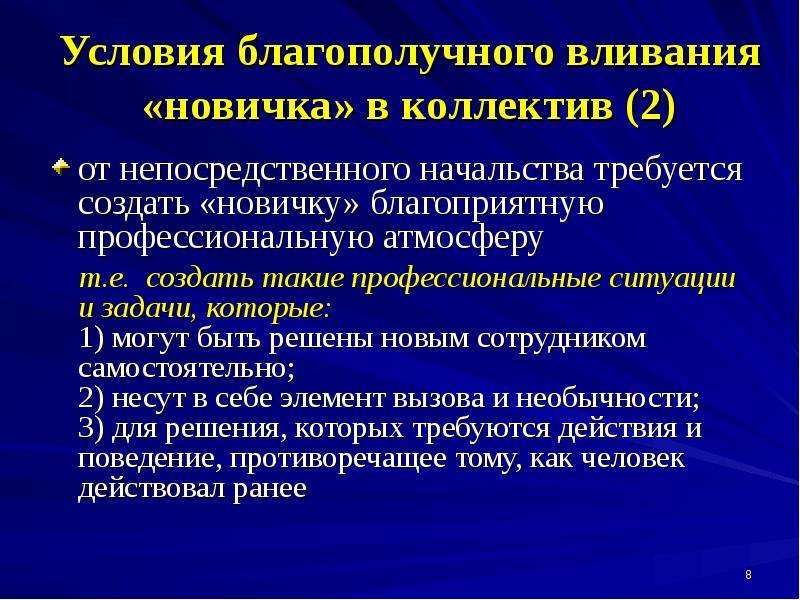 Условия благополучного вливания «новичка» в коллектив (2)

от непосредственного начальства требуется создать «новичку» благоприятную профессиональную атмосферу

т.е. создать такие профессиональные ситуации и задачи, которые:
1) могут быть решены новым сотрудником самостоятельно;
2) несут в себе элемент вызова и необычности;
3) для решения, которых требуются действия и поведение, противоречащее тому, как человек действовал ранее

8